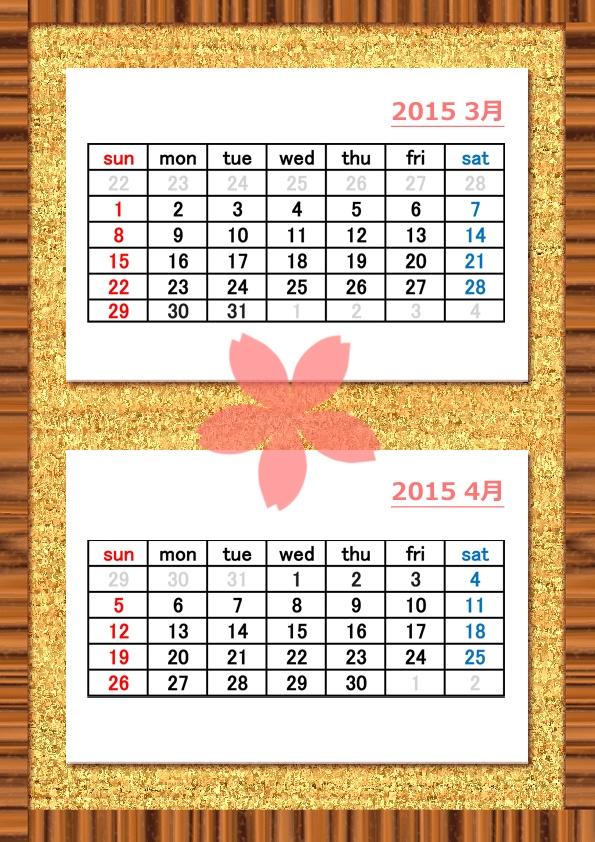 2015 3月

| sun | mon | tue | wed | thu | fri | sat |
|---|---|---|---|---|---|---|
| 22 | 23 | 24 | 25 | 26 | 27 | 28 |
| 1 | 2 | 3 | 4 | 5 | 6 | 7 |
| 8 | 9 | 10 | 11 | 12 | 13 | 14 |
| 15 | 16 | 17 | 18 | 19 | 20 | 21 |
| 22 | 23 | 24 | 25 | 26 | 27 | 28 |
| 29 | 30 | 31 | 1 | 2 | 3 | 4 |

2015 4月

| sun | mon | tue | wed | thu | fri | sat |
|---|---|---|---|---|---|---|
| 29 | 30 | 31 | 1 | 2 | 3 | 4 |
| 5 | 6 | 7 | 8 | 9 | 10 | 11 |
| 12 | 13 | 14 | 15 | 16 | 17 | 18 |
| 19 | 20 | 21 | 22 | 23 | 24 | 25 |
| 26 | 27 | 28 | 29 | 30 | 1 | 2 |